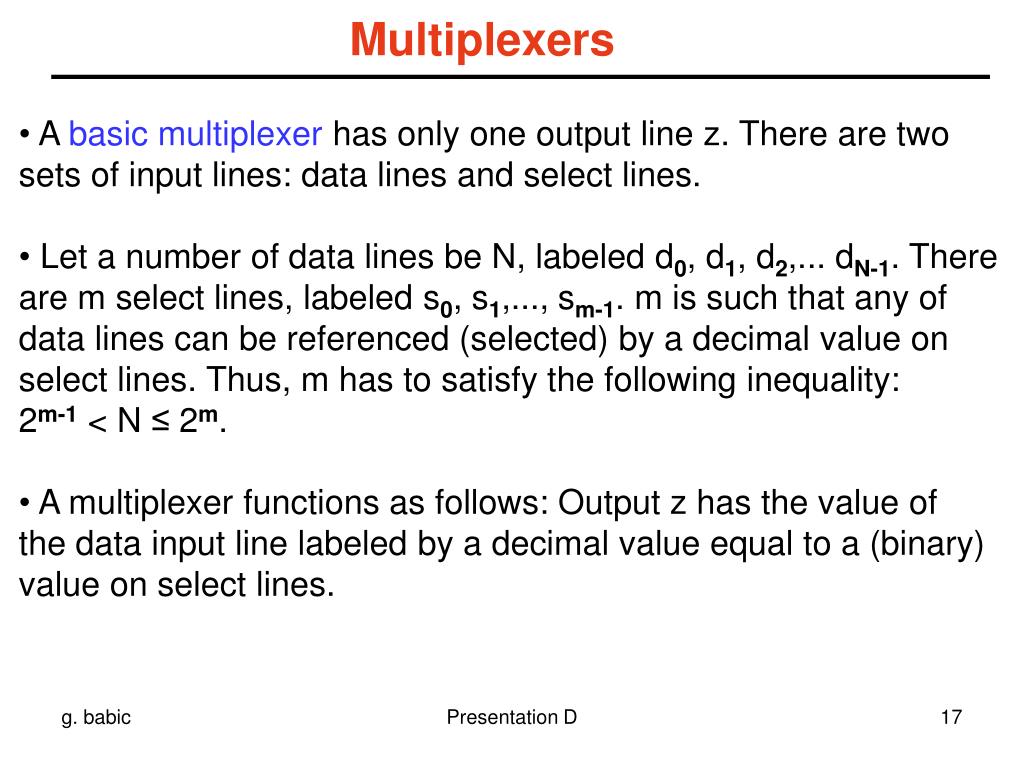 Multiplexers

• A basic multiplexer has only one output line z. There are two sets of input lines: data lines and select lines.

• Let a number of data lines be N, labeled $d_0$, $d_1$, $d_2$,... $d_{N-1}$. There are m select lines, labeled $s_0$, $s_1$,..., $s_{m-1}$. m is such that any of data lines can be referenced (selected) by a decimal value on select lines. Thus, m has to satisfy the following inequality: $2^{m-1} < N \leq 2^m$.

• A multiplexer functions as follows: Output z has the value of the data input line labeled by a decimal value equal to a (binary) value on select lines.

g. babic

Presentation D

17